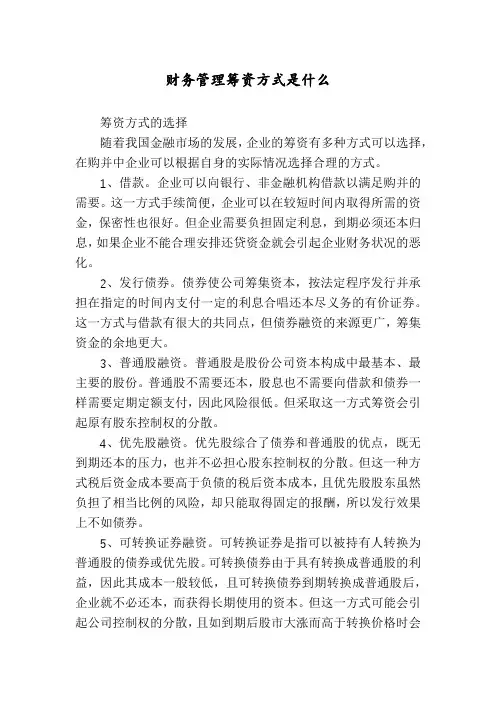 财务管理筹资方式是什么

筹资方式的选择

随着我国金融市场的发展，企业的筹资有多种方式可以选择，在购并中企业可以根据自身的实际情况选择合理的方式。

1、借款。企业可以向银行、非金融机构借款以满足购并的需要。这一方式手续简便，企业可以在较短时间内取得所需的资金，保密性也很好。但企业需要负担固定利息，到期必须还本归息，如果企业不能合理安排还贷资金就会引起企业财务状况的恶化。

2、发行债券。债券使公司筹集资本，按法定程序发行并承担在指定的时间内支付一定的利息合唱还本尽义务的有价证券。这一方式与借款有很大的共同点，但债券融资的来源更广，筹集资金的余地更大。

3、普通股融资。普通股是股份公司资本构成中最基本、最主要的股份。普通股不需要还本，股息也不需要向借款和债券一样需要定期定额支付，因此风险很低。但采取这一方式筹资会引起原有股东控制权的分散。

4、优先股融资。优先股综合了债券和普通股的优点，既无到期还本的压力，也并不必担心股东控制权的分散。但这一种方式税后资金成本要高于负债的税后资本成本，且优先股股东虽然负担了相当比例的风险，却只能取得固定的报酬，所以发行效果上不如债券。

5、可转换证券融资。可转换证券是指可以被持有人转换为普通股的债券或优先股。可转换债券由于具有转换成普通股的利益，因此其成本一般较低，且可转换债券到期转换成普通股后，企业就不必还本，而获得长期使用的资本。但这一方式可能会引起公司控制权的分散，且如到期后股市大涨而高于转换价格时会